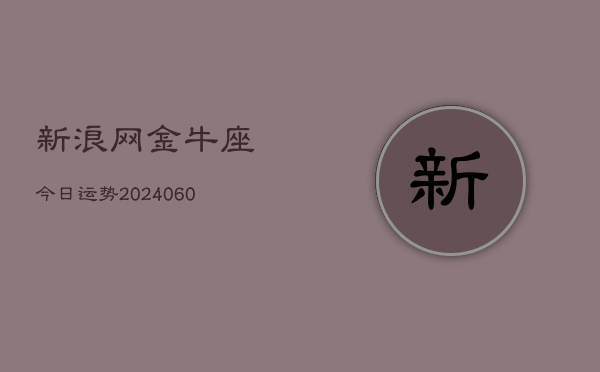 新浪网金牛座

今日运势2024060

新